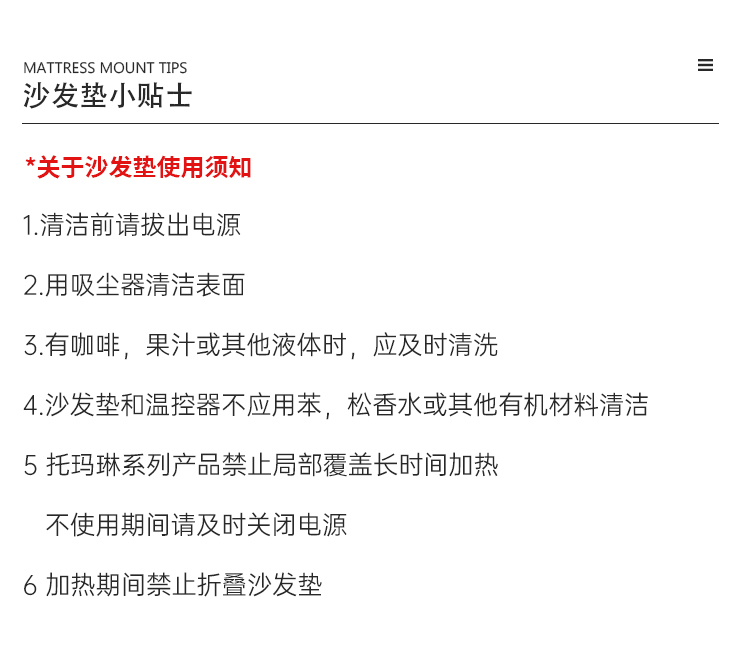 MATTRESS MOUNT TIPS
沙发垫小贴士

≡

*关于沙发垫使用须知

1.清洁前请拔出电源

2.用吸尘器清洁表面

3.有咖啡，果汁或其他液体时，应及时清洗

4.沙发垫和温控器不应用苯，松香水或其他有机材料清洁

5 托玛琳系列产品禁止局部覆盖长时间加热

不使用期间请及时关闭电源

6 加热期间禁止折叠沙发垫